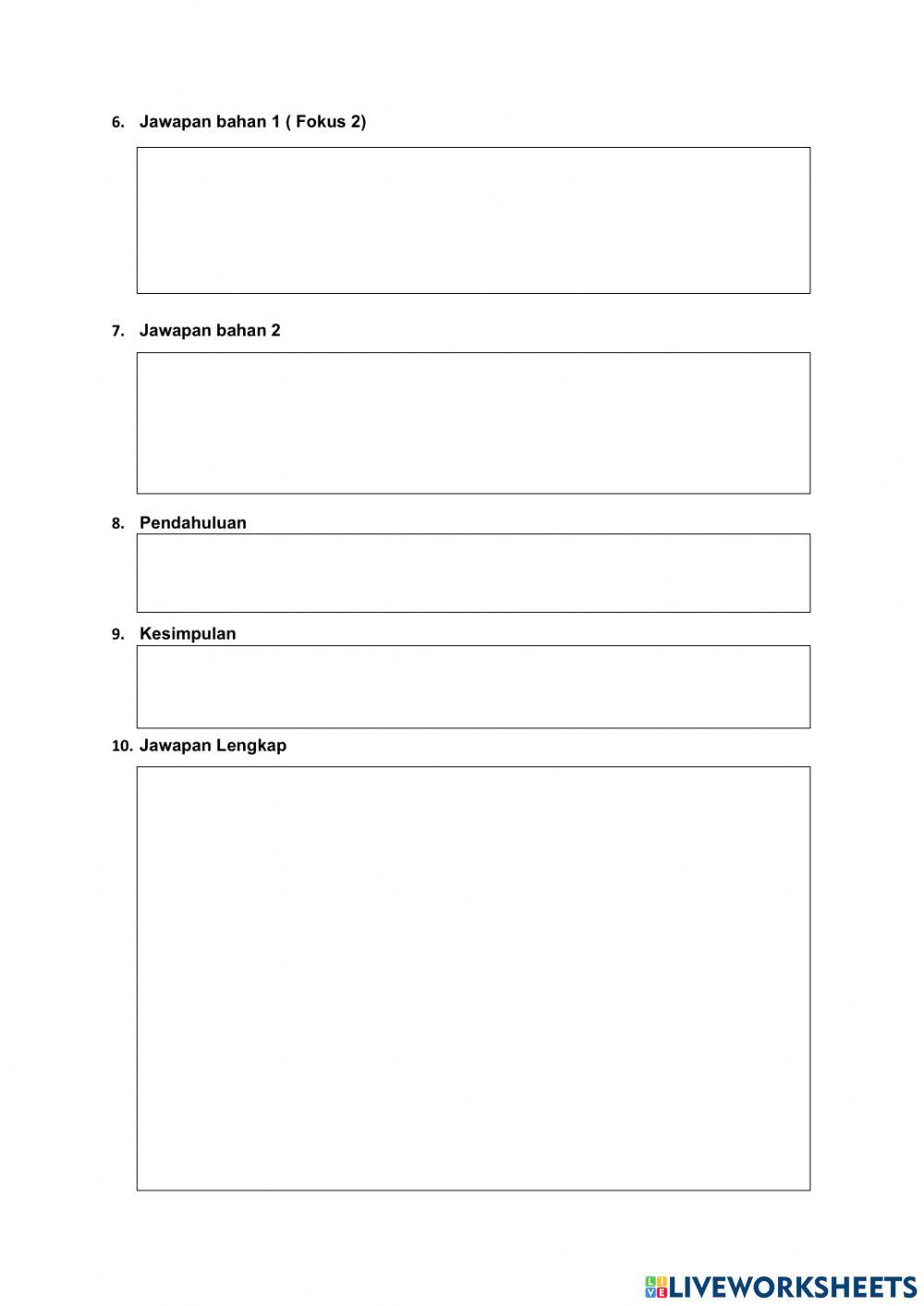 6. Jawapan bahan 1 ( Fokus 2)

7. Jawapan bahan 2

8. Pendahuluan

9. Kesimpulan

10. Jawapan Lengkap

LIVEWORKSHEETS